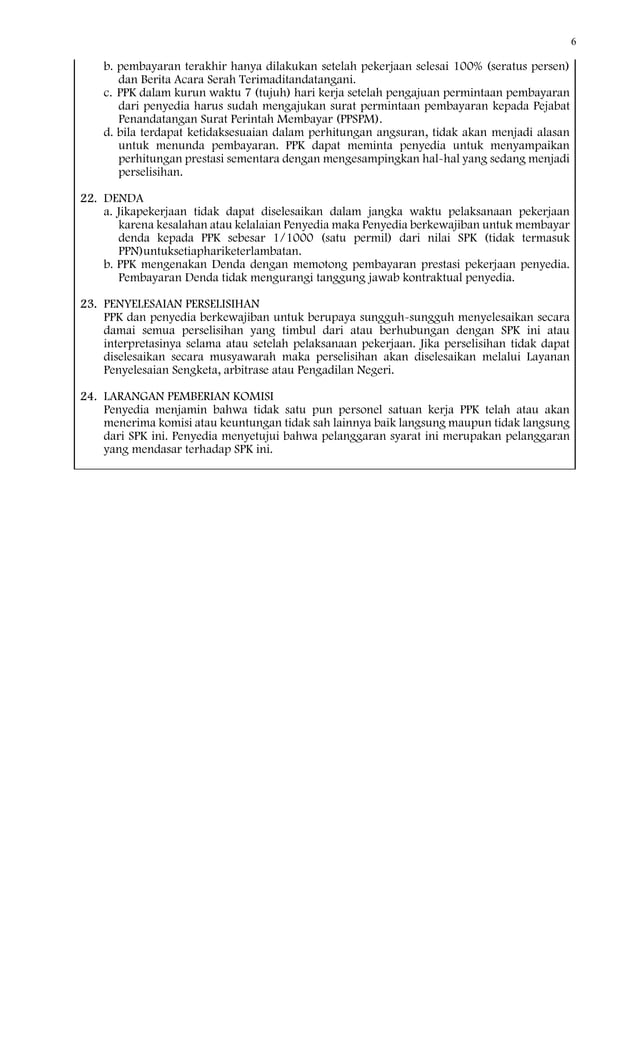 6

b. pembayaran terakhir hanya dilakukan setelah pekerjaan selesai 100% (seratus persen) dan Berita Acara Serah Terimaditandatangani.
c. PPK dalam kurun waktu 7 (tujuh) hari kerja setelah pengajuan permintaan pembayaran dari penyedia harus sudah mengajukan surat permintaan pembayaran kepada Pejabat Penandatangan Surat Perintah Membayar (PPSPM).
d. bila terdapat ketidaksesuaian dalam perhitungan angsuran, tidak akan menjadi alasan untuk menunda pembayaran. PPK dapat meminta penyedia untuk menyampaikan perhitungan prestasi sementara dengan mengesampingkan hal-hal yang sedang menjadi perselisihan.

22. DENDA
a. Jikapekerjaan tidak dapat diselesaikan dalam jangka waktu pelaksanaan pekerjaan karena kesalahan atau kelalaian Penyedia maka Penyedia berkewajiban untuk membayar denda kepada PPK sebesar 1/1000 (satu permil) dari nilai SPK (tidak termasuk PPN)untuksetiaphariketerlambatan.
b. PPK mengenakan Denda dengan memotong pembayaran prestasi pekerjaan penyedia. Pembayaran Denda tidak mengurangi tanggung jawab kontraktual penyedia.

23. PENYELESAIAN PERSELISIHAN
PPK dan penyedia berkewajiban untuk berupaya sungguh-sungguh menyelesaikan secara damai semua perselisihan yang timbul dari atau berhubungan dengan SPK ini atau interpretasinya selama atau setelah pelaksanaan pekerjaan. Jika perselisihan tidak dapat diselesaikan secara musyawarah maka perselisihan akan diselesaikan melalui Layanan Penyelesaian Sengketa, arbitrase atau Pengadilan Negeri.

24. LARANGAN PEMBERIAN KOMISI
Penyedia menjamin bahwa tidak satu pun personel satuan kerja PPK telah atau akan menerima komisi atau keuntungan tidak sah lainnya baik langsung maupun tidak langsung dari SPK ini. Penyedia menyetujui bahwa pelanggaran syarat ini merupakan pelanggaran yang mendasar terhadap SPK ini.